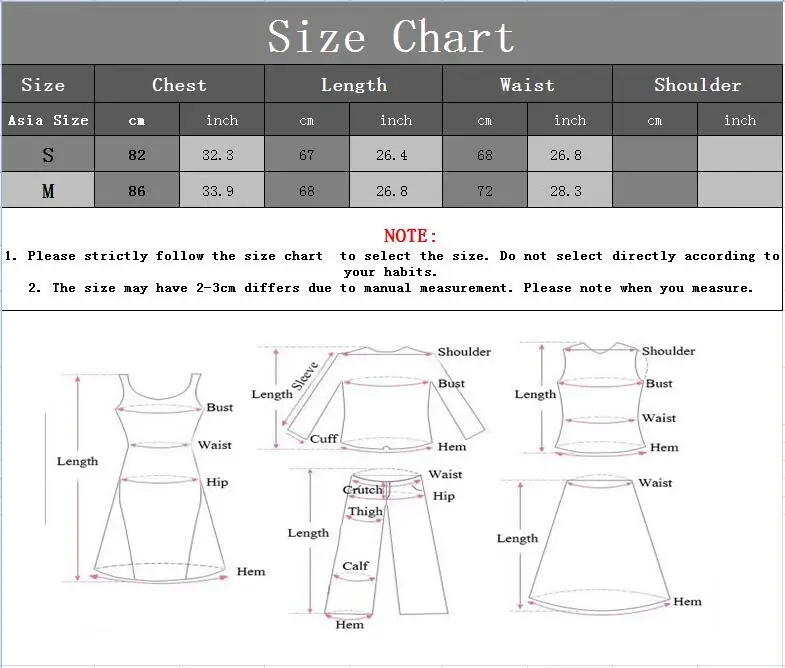 Size Chart

| Size | Chest | | Length | | Waist | | Shoulder | |
|---|---|---|---|---|---|---|---|---|
| Asia Size | cm | inch | cm | inch | cm | inch | cm | inch |
| S | 82 | 32.3 | 67 | 26.4 | 68 | 26.8 | | |
| M | 86 | 33.9 | 68 | 26.8 | 72 | 28.3 | | |

NOTE:
1. Please strictly follow the size chart to select the size. Do not select directly according to your habits.
2. The size may have 2-3cm differs due to manual measurement. Please note when you measure.

Length
Bust
Waist
Hip
Hem

Length
Sleeve
Shoulder
Bust
Cuff
Hem

Length
Shoulder
Bust
Waist
Hem

Length
Waist
Crutch
Hip
Thigh
Calf
Hem

Length
Waist
Hem